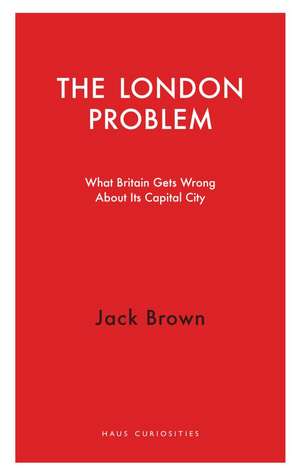 THE LONDON PROBLEM

What Britain Gets Wrong About Its Capital City

Jack Brown

HAUS CURIOSITIES